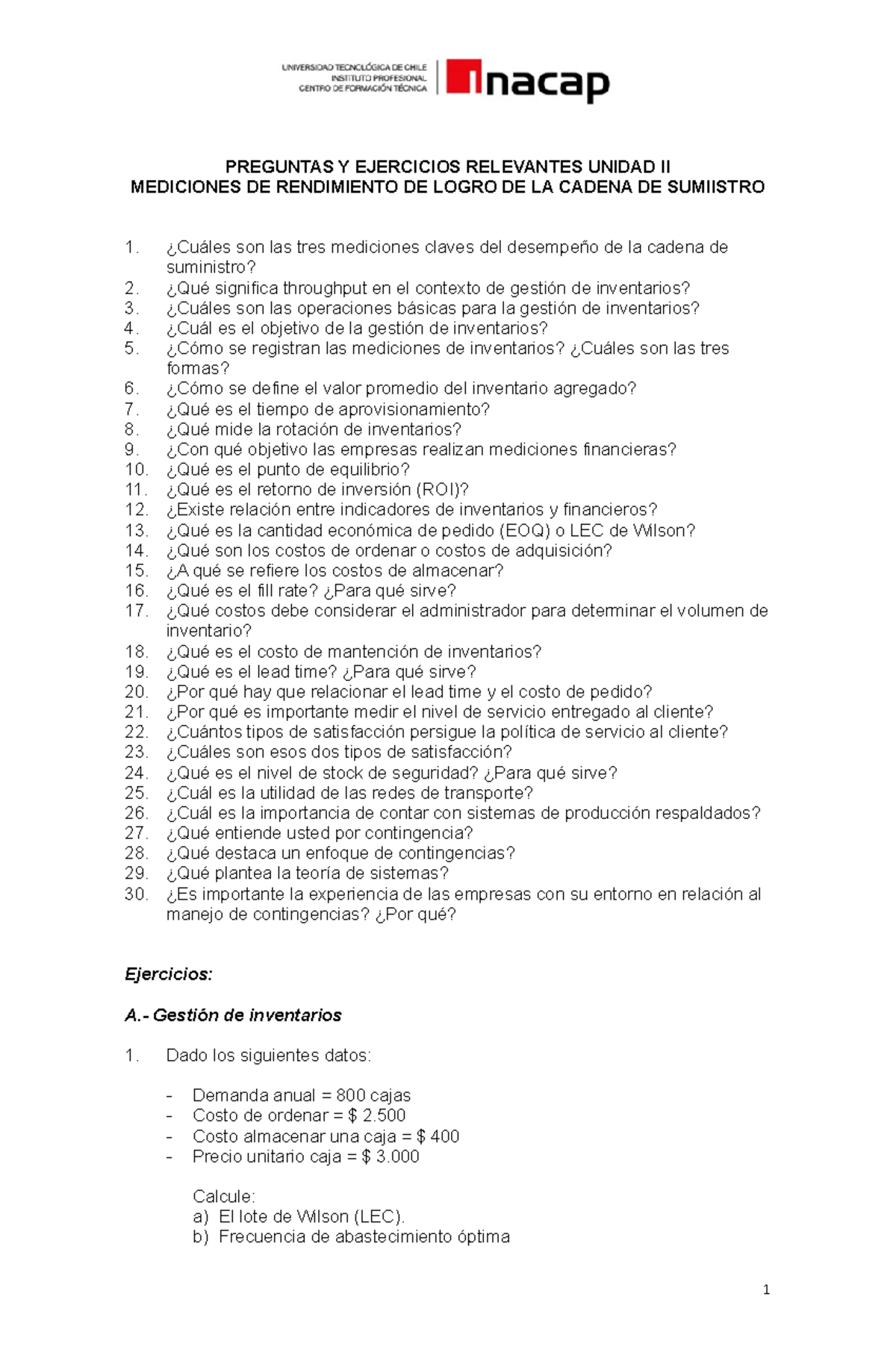 UNIVERSIDAD TECNOLÓGICA DE CHILE
INSTITUTO PROFESIONAL
CENTRO DE FORMACIÓN TÉCNICA
inacap

PREGUNTAS Y EJERCICIOS RELEVANTES UNIDAD II
MEDICIONES DE RENDIMIENTO DE LOGRO DE LA CADENA DE SUMIISTRO

1. ¿Cuáles son las tres mediciones claves del desempeño de la cadena de suministro?
2. ¿Qué significa throughput en el contexto de gestión de inventarios?
3. ¿Cuáles son las operaciones básicas para la gestión de inventarios?
4. ¿Cuál es el objetivo de la gestión de inventarios?
5. ¿Cómo se registran las mediciones de inventarios? ¿Cuáles son las tres formas?
6. ¿Cómo se define el valor promedio del inventario agregado?
7. ¿Qué es el tiempo de aprovisionamiento?
8. ¿Qué mide la rotación de inventarios?
9. ¿Con qué objetivo las empresas realizan mediciones financieras?
10. ¿Qué es el punto de equilibrio?
11. ¿Qué es el retorno de inversión (ROI)?
12. ¿Existe relación entre indicadores de inventarios y financieros?
13. ¿Qué es la cantidad económica de pedido (EOQ) o LEC de Wilson?
14. ¿Qué son los costos de ordenar o costos de adquisición?
15. ¿A qué se refiere los costos de almacenar?
16. ¿Qué es el fill rate? ¿Para qué sirve?
17. ¿Qué costos debe considerar el administrador para determinar el volumen de inventario?
18. ¿Qué es el costo de mantención de inventarios?
19. ¿Qué es el lead time? ¿Para qué sirve?
20. ¿Por qué hay que relacionar el lead time y el costo de pedido?
21. ¿Por qué es importante medir el nivel de servicio entregado al cliente?
22. ¿Cuántos tipos de satisfacción persigue la política de servicio al cliente?
23. ¿Cuáles son esos dos tipos de satisfacción?
24. ¿Qué es el nivel de stock de seguridad? ¿Para qué sirve?
25. ¿Cuál es la utilidad de las redes de transporte?
26. ¿Cuál es la importancia de contar con sistemas de producción respaldados?
27. ¿Qué entiende usted por contingencia?
28. ¿Qué destaca un enfoque de contingencias?
29. ¿Qué plantea la teoría de sistemas?
30. ¿Es importante la experiencia de las empresas con su entorno en relación al manejo de contingencias? ¿Por qué?

Ejercicios:

A.- Gestión de inventarios

1. Dado los siguientes datos:

- Demanda anual = 800 cajas
- Costo de ordenar = $ 2.500
- Costo almacenar una caja = $ 400
- Precio unitario caja = $ 3.000

Calcule:
a) El lote de Wilson (LEC).
b) Frecuencia de abastecimiento óptima

1